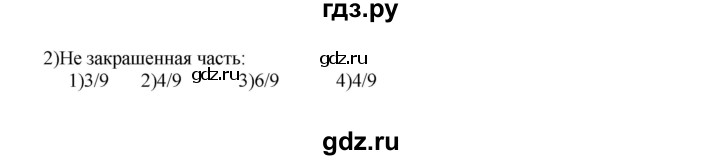 гдз.ру

2)Не закрашенная часть: gdz.ru
1)3/9 2)4/9 gdz.ru 3)6/9 4)4/9

gdz.ru